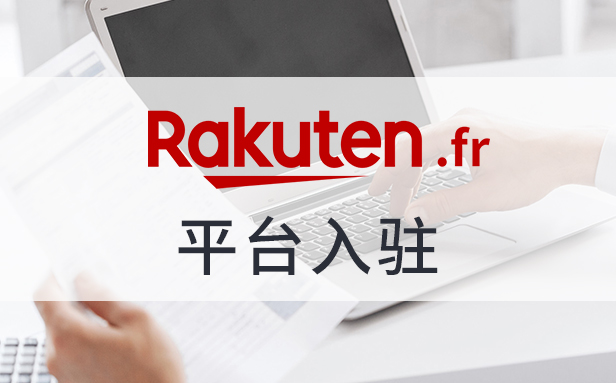 Rakuten.fr

平台入驻